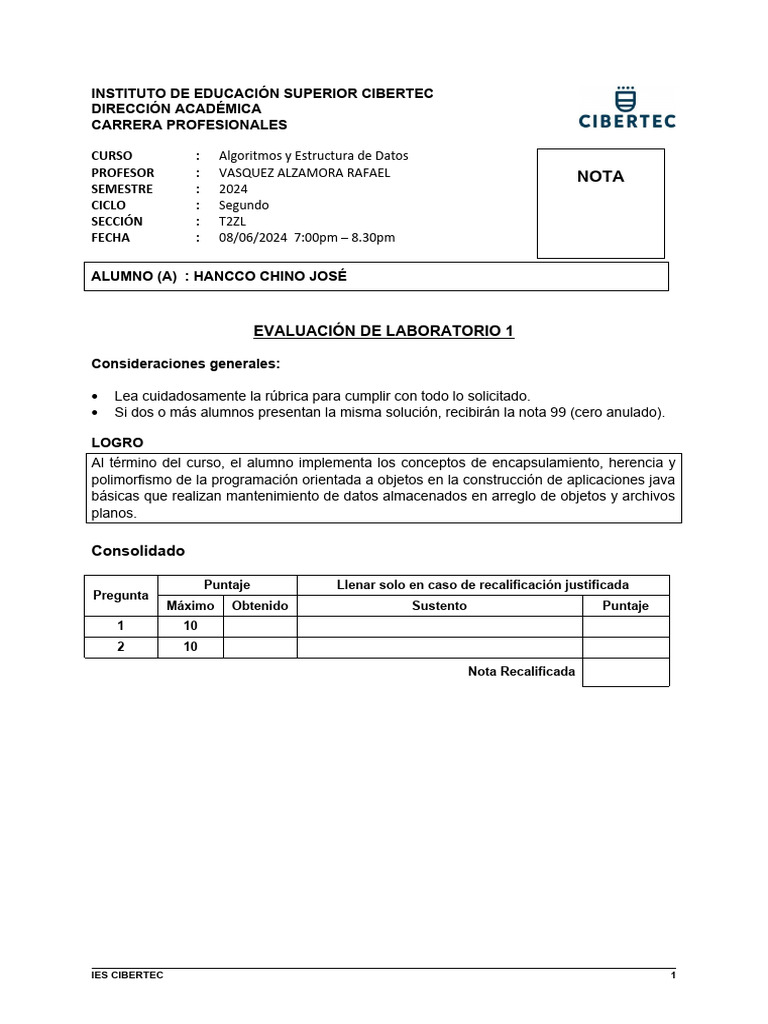 INSTITUTO DE EDUCACIÓN SUPERIOR CIBERTEC
DIRECCIÓN ACADÉMICA
CARRERA PROFESIONALES

CIBERTEC

CURSO : Algoritmos y Estructura de Datos
PROFESOR : VASQUEZ ALZAMORA RAFAEL
SEMESTRE : 2024
CICLO : Segundo
SECCIÓN : T2ZL
FECHA : 08/06/2024 7:00pm – 8.30pm

NOTA

ALUMNO (A) : HANCCO CHINO JOSÉ

EVALUACIÓN DE LABORATORIO 1

Consideraciones generales:

• Lea cuidadosamente la rúbrica para cumplir con todo lo solicitado.
• Si dos o más alumnos presentan la misma solución, recibirán la nota 99 (cero anulado).

LOGRO

Al término del curso, el alumno implementa los conceptos de encapsulamiento, herencia y polimorfismo de la programación orientada a objetos en la construcción de aplicaciones java básicas que realizan mantenimiento de datos almacenados en arreglo de objetos y archivos planos.

Consolidado

| Pregunta | Puntaje | | Llenar solo en caso de recalificación justificada | |
|---|---|---|---|---|
| | Máximo | Obtenido | Sustento | Puntaje |
| 1 | 10 | | | |
| 2 | 10 | | | |
| | | | Nota Recalificada | |

IES CIBERTEC 1